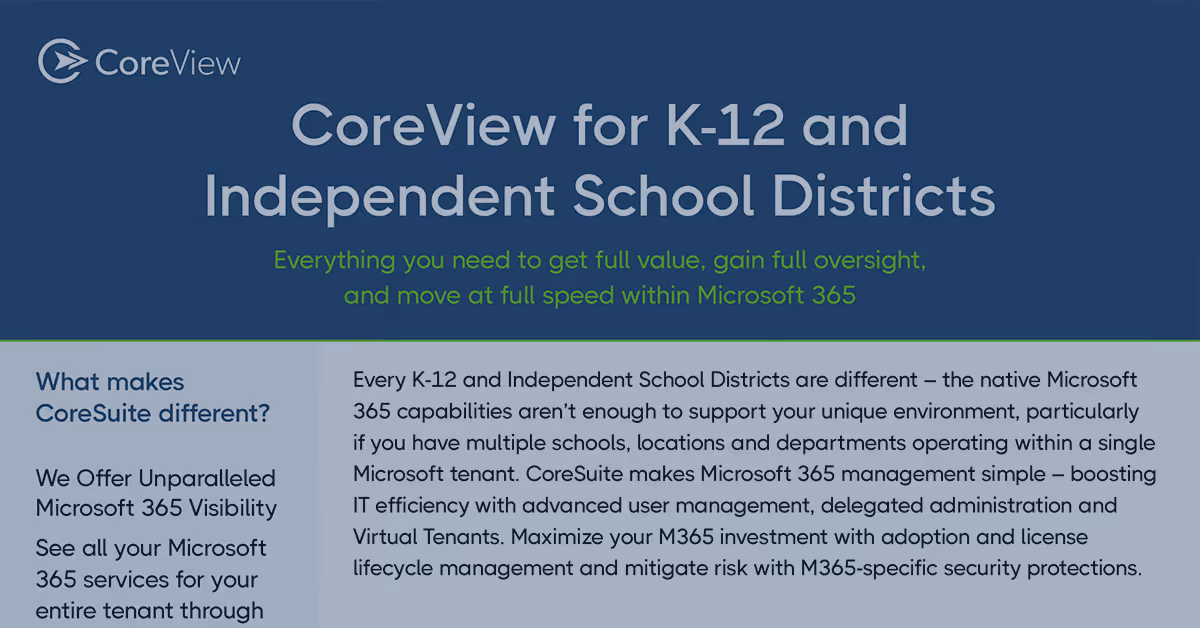 CoreView

CoreView for K-12 and Independent School Districts

Everything you need to get full value, gain full oversight, and move at full speed within Microsoft 365

What makes CoreSuite different?

We Offer Unparalleled Microsoft 365 Visibility

See all your Microsoft 365 services for your entire tenant through

Every K-12 and Independent School Districts are different – the native Microsoft 365 capabilities aren't enough to support your unique environment, particularly if you have multiple schools, locations and departments operating within a single Microsoft tenant. CoreSuite makes Microsoft 365 management simple – boosting IT efficiency with advanced user management, delegated administration and Virtual Tenants. Maximize your M365 investment with adoption and license lifecycle management and mitigate risk with M365-specific security protections.